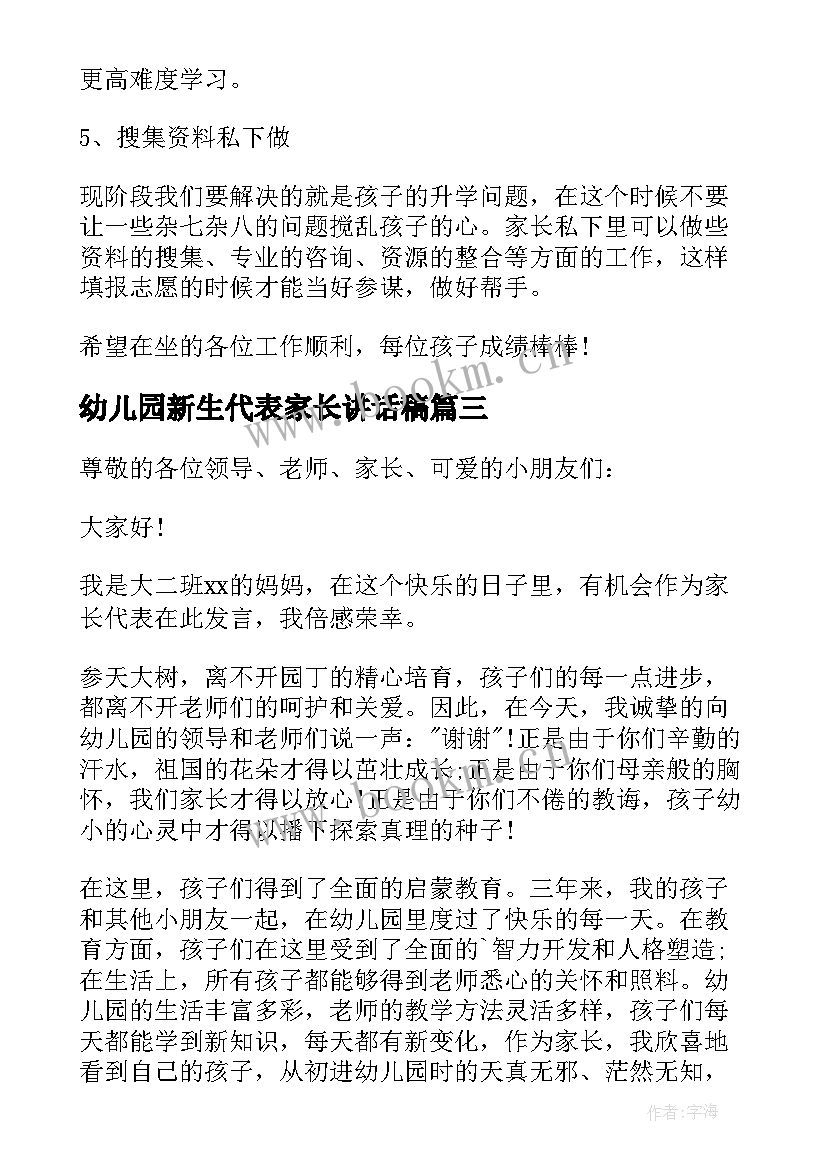 更高难度学习。

5、搜集资料私下做

现阶段我们要解决的就是孩子的升学问题，在这个时候不要让一些杂七杂八的问题搅乱孩子的心。家长私下里可以做些资料的搜集、专业的咨询、资源的整合等方面的工作，这样填报志愿的时候才能当好参谋，做好帮手。

希望在坐的各位工作顺利，每位孩子成绩棒棒！

www.bookm.cn

幼儿园新生代表家长讲话稿篇三

尊敬的各位领导、老师、家长、可爱的小朋友们：

大家好！

我是大二班xx的妈妈，在这个快乐的日子里，有机会作为家长代表在此发言，我倍感荣幸。

参天大树，离不开园丁的精心培育，孩子们的每一点进步，都离不开老师们的呵护和关爱。因此，在今天，我诚挚的向幼儿园的领导和老师们说一声："谢谢"！正是由于你们辛勤的汗水，祖国的花朵才得以茁壮成长；正是由于你们母亲般的胸怀，我们家长才得以放心！正是由于你们不倦的教诲，孩子幼小的心灵中才得以播下探索真理的种子！

在这里，孩子们得到了全面的启蒙教育。三年来，我的孩子和其他小朋友一起，在幼儿园里度过了快乐的每一天。在教育方面，孩子们在这里受到了全面的`智力开发和人格塑造；在生活上，所有孩子都能够得到老师悉心的关怀和照料。幼儿园的生活丰富多彩，老师的教学方法灵活多样，孩子们每天都能学到新知识，每天都有新变化，作为家长，我欣喜地看到自己的孩子，从初进幼儿园时的天真无邪、茫然无知，

作者：宇海